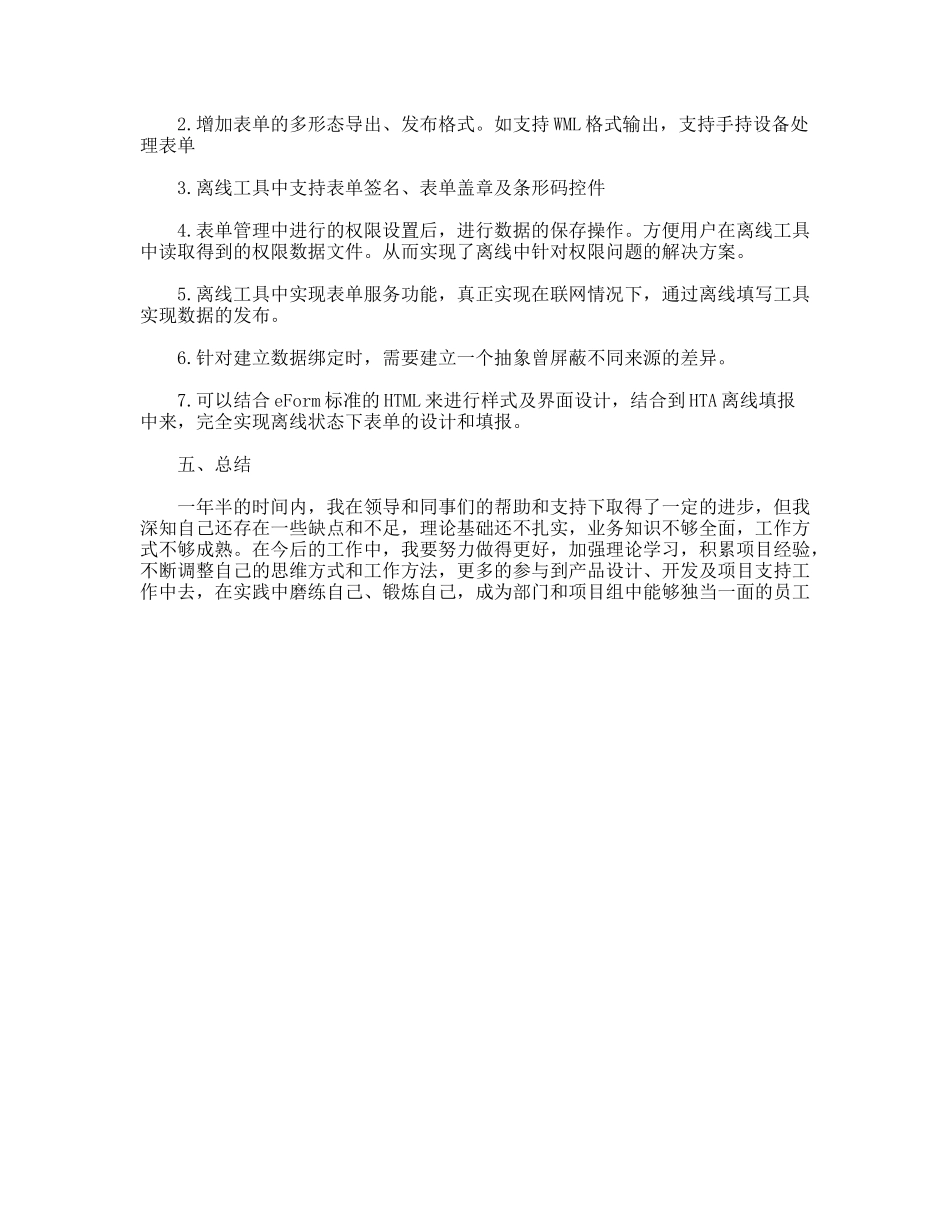 2.增加表单的多形态导出、发布格式。如支持WML格式输出，支持手持设备处理表单

3.离线工具中支持表单签名、表单盖章及条形码控件

4.表单管理中进行的权限设置后，进行数据的保存操作。方便用户在离线工具中读取得到的权限数据文件。从而实现了离线中针对权限问题的解决方案。

5.离线工具中实现表单服务功能，真正实现在联网情况下，通过离线填写工具实现数据的发布。

6.针对建立数据绑定时，需要建立一个抽象曾屏蔽不同来源的差异。

7.可以结合eForm标准的HTML来进行样式及界面设计，结合到HTA离线填报中来，完全实现离线状态下表单的设计和填报。

五、总结

一年半的时间内，我在领导和同事们的帮助和支持下取得了一定的进步，但我深知自己还存在一些缺点和不足，理论基础还不扎实，业务知识不够全面，工作方式不够成熟。在今后的工作中，我要努力做得更好，加强理论学习，积累项目经验，不断调整自己的思维方式和工作方法，更多的参与到产品设计、开发及项目支持工作中去，在实践中磨练自己、锻炼自己，成为部门和项目组中能够独当一面的员工